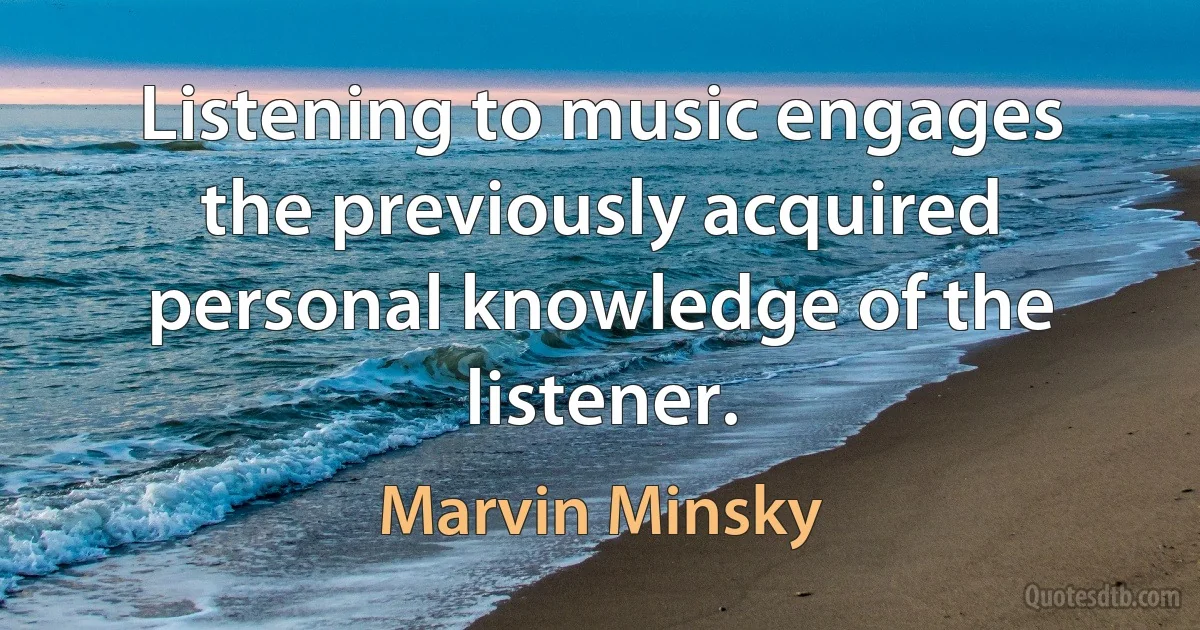 Listening to music engages the previously acquired personal knowledge of the listener.

Marvin Minsky

Quotesdtb.com